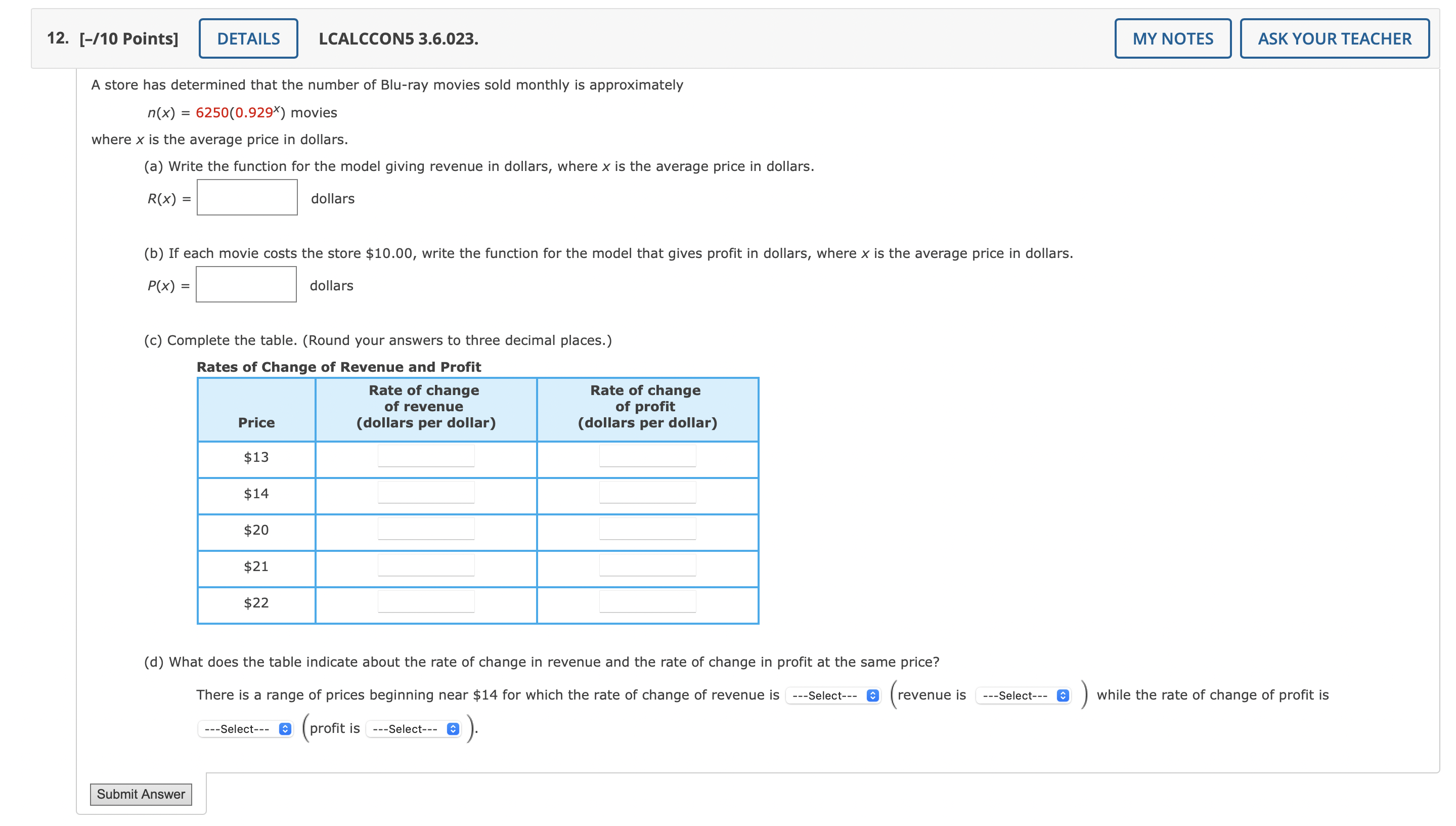 12. [–/10 Points] DETAILS LCALCCON5 3.6.023. MY NOTES ASK YOUR TEACHER

A store has determined that the number of Blu-ray movies sold monthly is approximately

$n(x) = 6250(0.929^x)$ movies

where $x$ is the average price in dollars.

(a) Write the function for the model giving revenue in dollars, where $x$ is the average price in dollars.

$R(x) =$ dollars

(b) If each movie costs the store $10.00, write the function for the model that gives profit in dollars, where $x$ is the average price in dollars.

$P(x) =$ dollars

(c) Complete the table. (Round your answers to three decimal places.)

Rates of Change of Revenue and Profit

| Price | Rate of change of revenue (dollars per dollar) | Rate of change of profit (dollars per dollar) |
|---|---|---|
| $13 | | |
| $14 | | |
| $20 | | |
| $21 | | |
| $22 | | |

(d) What does the table indicate about the rate of change in revenue and the rate of change in profit at the same price?

There is a range of prices beginning near $14 for which the rate of change of revenue is ---Select--- (revenue is ---Select--- ) while the rate of change of profit is ---Select--- (profit is ---Select--- ).

Submit Answer